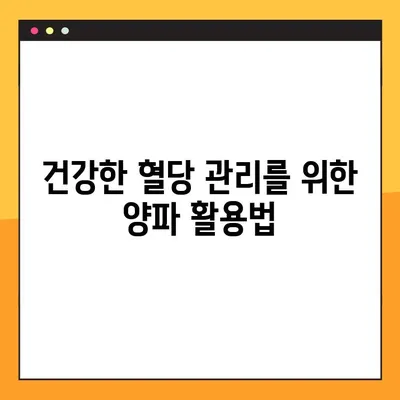 건강한 혈당 관리를 위한 양파 활용법